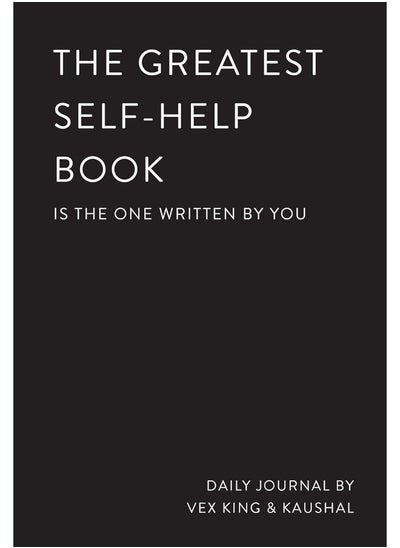 THE GREATEST SELF-HELP BOOK

IS THE ONE WRITTEN BY YOU

DAILY JOURNAL BY
VEX KING & KAUSHAL